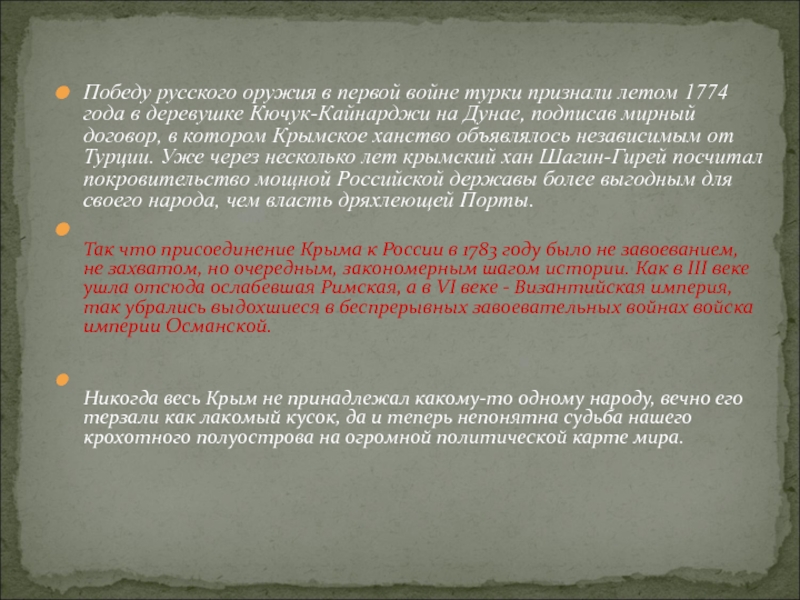 Победу русского оружия в первой войне турки признали летом 1774 года в деревушке Кючук-Кайнарджи на Дунае, подписав мирный договор, в котором Крымское ханство объявлялось независимым от Турции. Уже через несколько лет крымский хан Шагин-Гирей посчитал покровительство мощной Российской державы более выгодным для своего народа, чем власть дряхлеющей Порты.

Так что присоединение Крыма к России в 1783 году было не завоеванием, не захватом, но очередным, закономерным шагом истории. Как в III веке ушла отсюда ослабевшая Римская, а в VI веке - Византийская империя, так убрались выдохшиеся в беспрерывных завоевательных войнах войска империи Османской.

Никогда весь Крым не принадлежал какому-то одному народу, вечно его терзали как лакомый кусок, да и теперь непонятна судьба нашего крохотного полуострова на огромной политической карте мира.